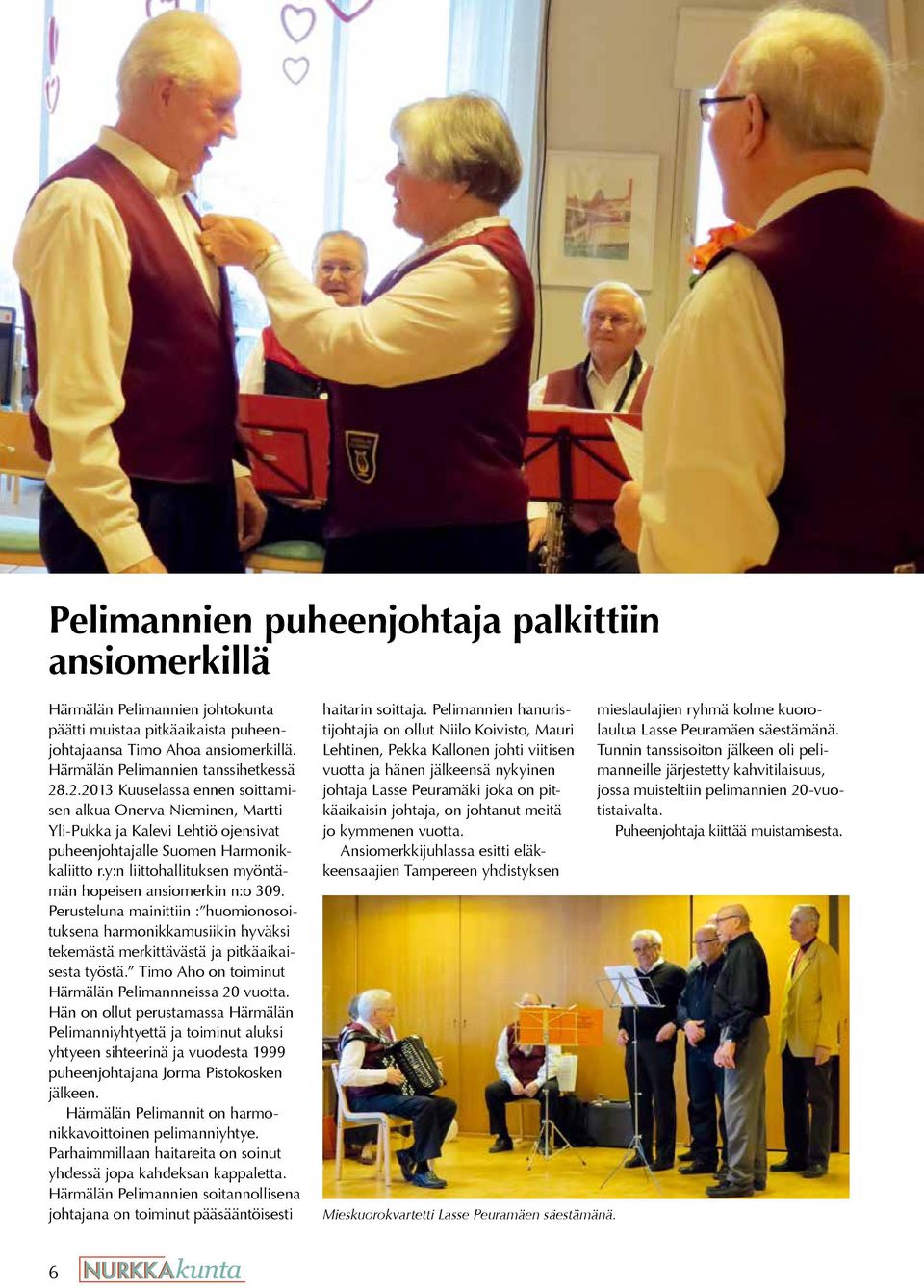 Pelimannien puheenjohtaja palkittiin ansiomerkillä

Härmälän Pelimannien johtokunta päätti muistaa pitkäaikaista puheenjohtajaansa Timo Ahoa ansiomerkillä. Härmälän Pelimannien tanssihetkessä 28.2.2013 Kuuselassa ennen soittamisen alkua Onerva Nieminen, Martti Yli-Pukka ja Kalevi Lehtiö ojensivat puheenjohtajalle Suomen Harmonikkaliitto r.y:n liittohallituksen myöntämän hopeisen ansiomerkin n:o 309. Perusteluna mainittiin :"huomionosoituksena harmonikkamusiikin hyväksi tekemästä merkittävästä ja pitkäaikaisesta työstä." Timo Aho on toiminut Härmälän Pelimannneissa 20 vuotta. Hän on ollut perustamassa Härmälän Pelimanniyhtyettä ja toiminut aluksi yhtyeen sihteerinä ja vuodesta 1999 puheenjohtajana Jorma Pistokosken jälkeen.

Härmälän Pelimannit on harmonikkavoittoinen pelimanniyhtye. Parhaimmillaan haitareita on soinut yhdessä jopa kahdeksan kappaletta. Härmälän Pelimannien soitannollisena johtajana on toiminut pääsääntöisesti haitarin soittaja. Pelimannien hanuristijohtajia on ollut Niilo Koivisto, Mauri Lehtinen, Pekka Kallonen johti viitisen vuotta ja hänen jälkeensä nykyinen johtaja Lasse Peuramäki joka on pitkäaikaisin johtaja, on johtanut meitä jo kymmenen vuotta.

Ansiomerkkijuhlassa esitti eläkkeensaajien Tampereen yhdistyksen mieslaulajien ryhmä kolme kuorolaulua Lasse Peuramäen säestämänä. Tunnin tanssisoiton jälkeen oli pelimanneille järjestetty kahvitilaisuus, jossa muisteltiin pelimannien 20-vuotistaivalta.

Puheenjohtaja kiittää muistamisesta.

Mieskuorokvartetti Lasse Peuramäen säestämänä.

6 NURKKAkunta